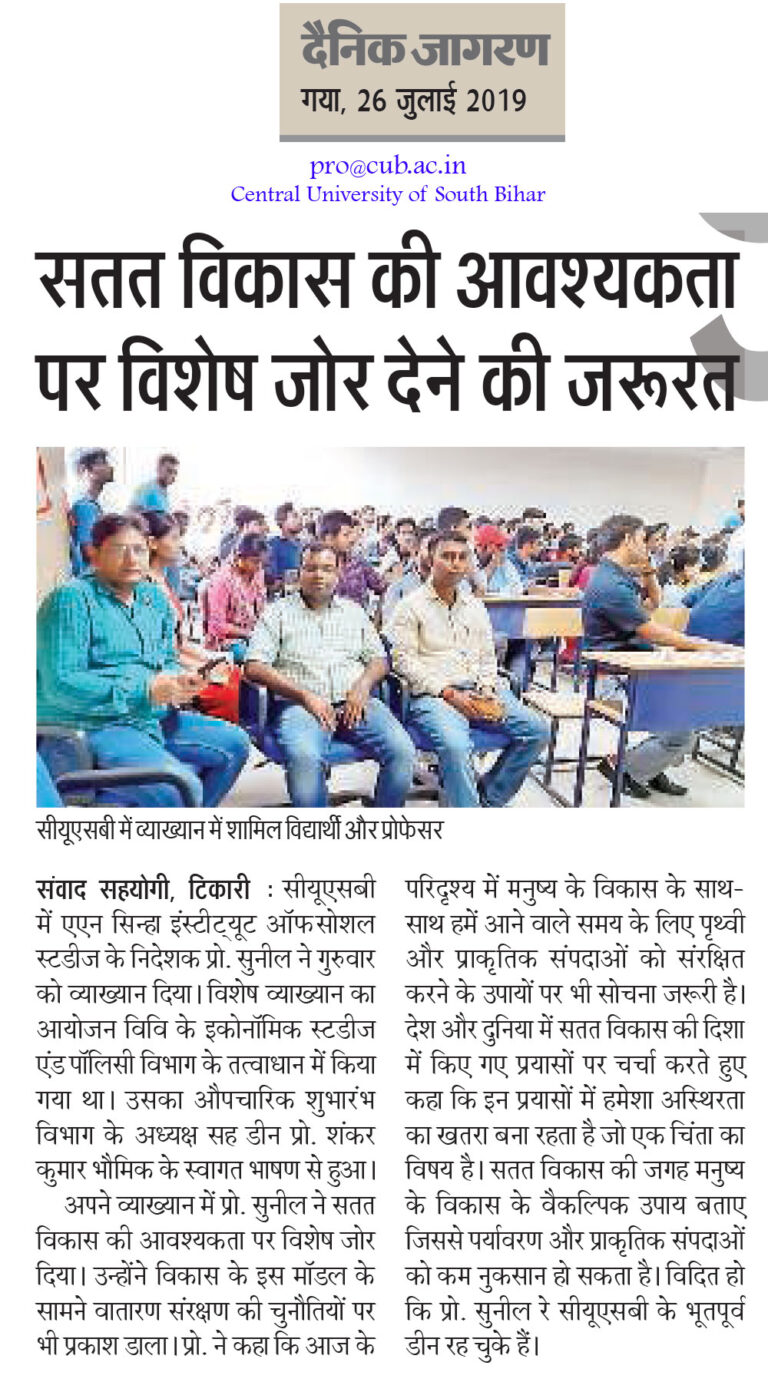 दैनिक जागरण
गया, 26 जुलाई 2019

pro@cub.ac.in
Central University of South Bihar

सतत विकास की आवश्यकता पर विशेष जोर देने की जरूरत

सीयूएसबी में व्याख्यान में शामिल विद्यार्थी और प्रोफेसर

संवाद सहयोगी, टिकारी : सीयूएसबी में एएन सिन्हा इंस्टीट्यूट ऑफ सोशल स्टडीज के निदेशक प्रो. सुनील ने गुरुवार को व्याख्यान दिया। विशेष व्याख्यान का आयोजन विवि के इकोनॉमिक स्टडीज एंड पॉलिसी विभाग के तत्वाधान में किया गया था। उसका औपचारिक शुभारंभ विभाग के अध्यक्ष सह डीन प्रो. शंकर कुमार भौमिक के स्वागत भाषण से हुआ।

अपने व्याख्यान में प्रो. सुनील ने सतत विकास की आवश्यकता पर विशेष जोर दिया। उन्होंने विकास के इस मॉडल के सामने वातारण संरक्षण की चुनौतियों पर भी प्रकाश डाला। प्रो. ने कहा कि आज के परिदृश्य में मनुष्य के विकास के साथ-साथ हमें आने वाले समय के लिए पृथ्वी और प्राकृतिक संपदाओं को संरक्षित करने के उपायों पर भी सोचना जरूरी है। देश और दुनिया में सतत विकास की दिशा में किए गए प्रयासों पर चर्चा करते हुए कहा कि इन प्रयासों में हमेशा अस्थिरता का खतरा बना रहता है जो एक चिंता का विषय है। सतत विकास की जगह मनुष्य के विकास के वैकल्पिक उपाय बताए जिससे पर्यावरण और प्राकृतिक संपदाओं को कम नुकसान हो सकता है। विदित हो कि प्रो. सुनील रे सीयूएसबी के भूतपूर्व डीन रह चुके हैं।